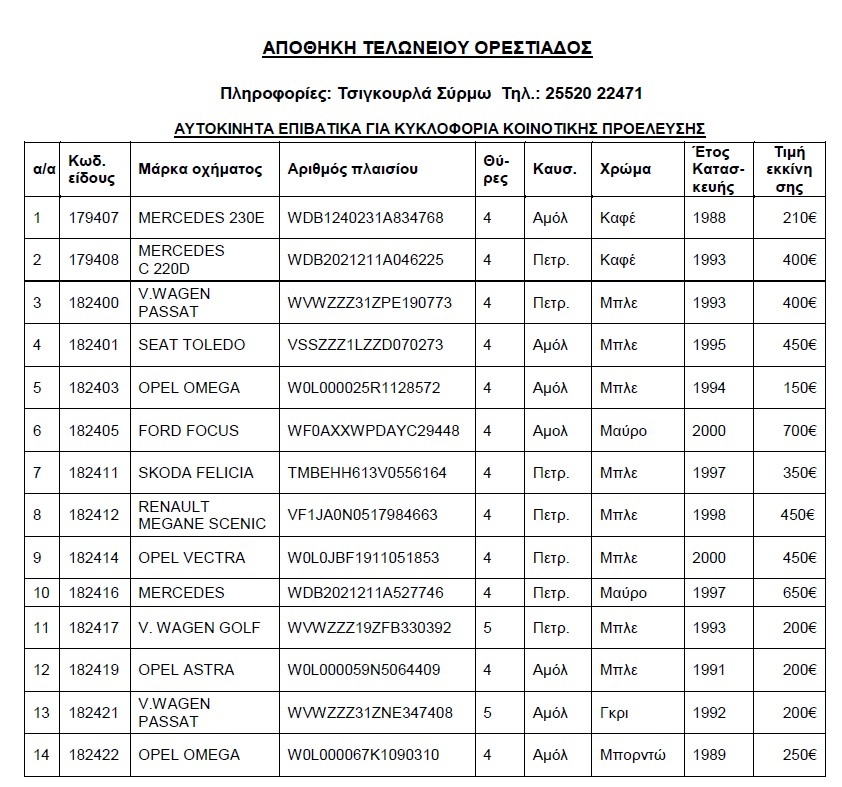 ΑΠΟΘΗΚΗ ΤΕΛΩΝΕΙΟΥ ΟΡΕΣΤΙΑΔΟΣ

Πληροφορίες: Τσιγκουρλά Σύρμω Τηλ.: 25520 22471

ΑΥΤΟΚΙΝΗΤΑ ΕΠΙΒΑΤΙΚΑ ΓΙΑ ΚΥΚΛΟΦΟΡΙΑ ΚΟΙΝΟΤΙΚΗΣ ΠΡΟΕΛΕΥΣΗΣ

| α/α | Κωδ. είδους | Μάρκα οχήματος | Αριθμός πλαισίου | Θύρες | Καυσ. | Χρώμα | Έτος Κατασκευής | Τιμή εκκίνησης |
|---|---|---|---|---|---|---|---|---|
| 1 | 179407 | MERCEDES 230E | WDB1240231A834768 | 4 | Αμόλ | Καφέ | 1988 | 210€ |
| 2 | 179408 | MERCEDES C 220D | WDB2021211A046225 | 4 | Πετρ. | Καφέ | 1993 | 400€ |
| 3 | 182400 | V.WAGEN PASSAT | WVWZZZ31ZPE190773 | 4 | Πετρ. | Μπλε | 1993 | 400€ |
| 4 | 182401 | SEAT TOLEDO | VSSZZZ1LZZD070273 | 4 | Αμόλ | Μπλε | 1995 | 450€ |
| 5 | 182403 | OPEL OMEGA | W0L000025R1128572 | 4 | Αμόλ | Μπλε | 1994 | 150€ |
| 6 | 182405 | FORD FOCUS | WF0AXXWPDAYC29448 | 4 | Αμολ | Μαύρο | 2000 | 700€ |
| 7 | 182411 | SKODA FELICIA | TMBEHH613V0556164 | 4 | Πετρ. | Μπλε | 1997 | 350€ |
| 8 | 182412 | RENAULT MEGANE SCENIC | VF1JA0N0517984663 | 4 | Πετρ. | Μπλε | 1998 | 450€ |
| 9 | 182414 | OPEL VECTRA | W0L0JBF1911051853 | 4 | Πετρ. | Μπλε | 2000 | 450€ |
| 10 | 182416 | MERCEDES | WDB2021211A527746 | 4 | Πετρ. | Μαύρο | 1997 | 650€ |
| 11 | 182417 | V. WAGEN GOLF | WVWZZZ19ZFB330392 | 5 | Πετρ. | Μπλε | 1993 | 200€ |
| 12 | 182419 | OPEL ASTRA | W0L000059N5064409 | 4 | Αμόλ | Μπλε | 1991 | 200€ |
| 13 | 182421 | V.WAGEN PASSAT | WVWZZZ31ZNE347408 | 5 | Αμόλ | Γκρι | 1992 | 200€ |
| 14 | 182422 | OPEL OMEGA | W0L000067K1090310 | 4 | Αμόλ | Μπορντώ | 1989 | 250€ |